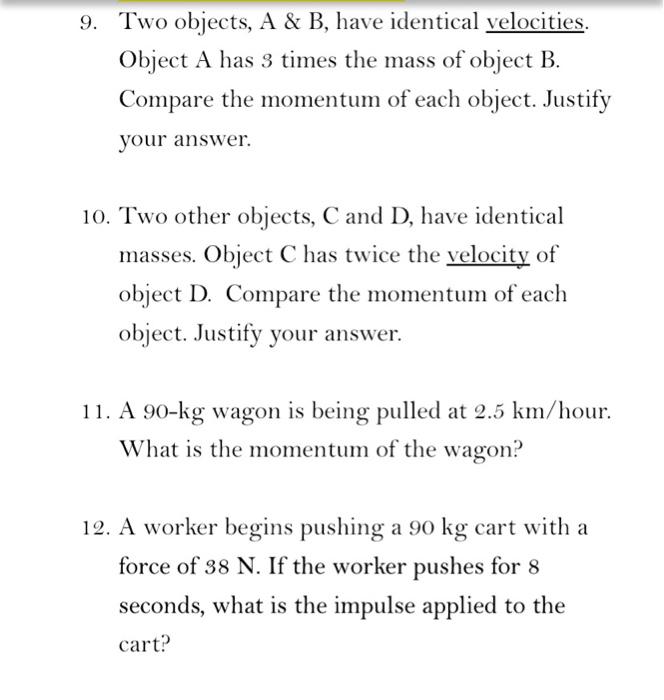 9. Two objects, A & B, have identical velocities. Object A has 3 times the mass of object B. Compare the momentum of each object. Justify your answer.

10. Two other objects, C and D, have identical masses. Object C has twice the velocity of object D. Compare the momentum of each object. Justify your answer.

11. A 90-kg wagon is being pulled at 2.5 km/hour. What is the momentum of the wagon?

12. A worker begins pushing a 90 kg cart with a force of 38 N. If the worker pushes for 8 seconds, what is the impulse applied to the cart?